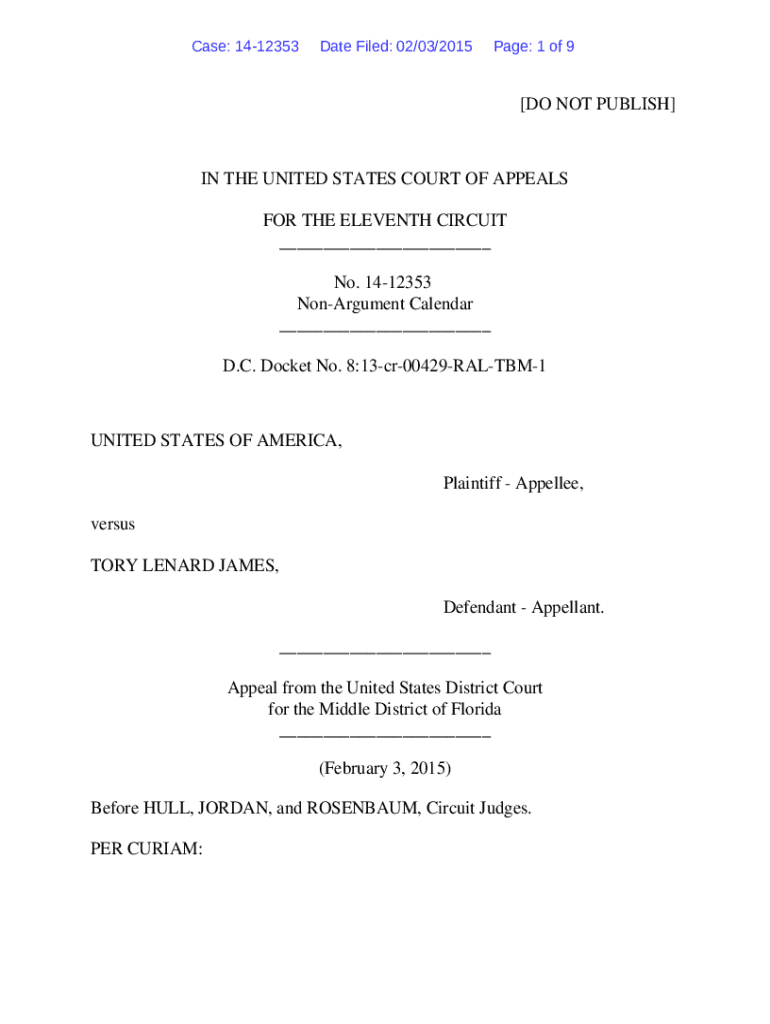 Case: 14-12353 Date Filed: 02/03/2015 Page: 1 of 9

[DO NOT PUBLISH]

IN THE UNITED STATES COURT OF APPEALS

FOR THE ELEVENTH CIRCUIT
________________________

No. 14-12353
Non-Argument Calendar
________________________

D.C. Docket No. 8:13-cr-00429-RAL-TBM-1

UNITED STATES OF AMERICA,

Plaintiff - Appellee,

versus

TORY LENARD JAMES,

Defendant - Appellant.

________________________

Appeal from the United States District Court
for the Middle District of Florida
________________________

(February 3, 2015)

Before HULL, JORDAN, and ROSENBAUM, Circuit Judges.

PER CURIAM: